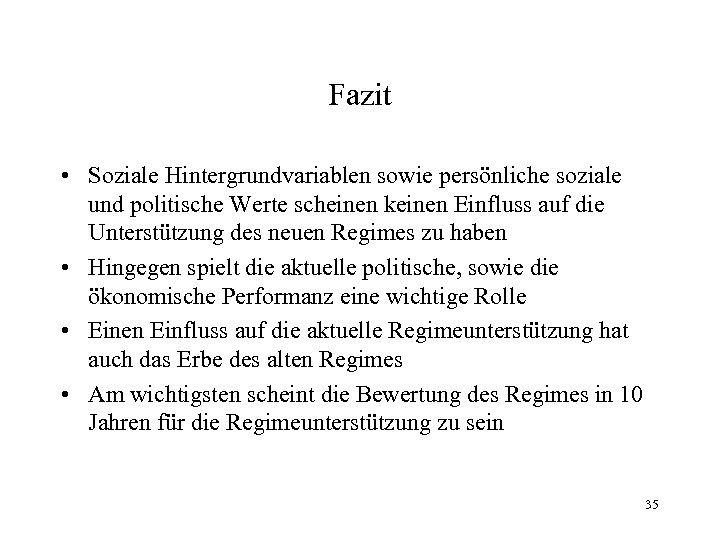 Fazit

• Soziale Hintergrundvariablen sowie persönliche soziale und politische Werte scheinen keinen Einfluss auf die Unterstützung des neuen Regimes zu haben

• Hingegen spielt die aktuelle politische, sowie die ökonomische Performanz eine wichtige Rolle

• Einen Einfluss auf die aktuelle Regimeunterstützung hat auch das Erbe des alten Regimes

• Am wichtigsten scheint die Bewertung des Regimes in 10 Jahren für die Regimeunterstützung zu sein

35